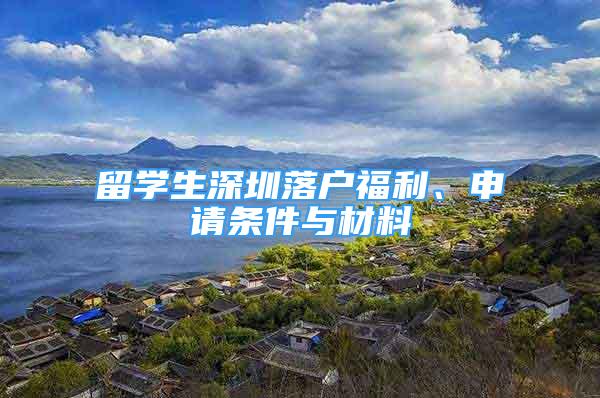 留学生深圳落户福利、申请条件与材料